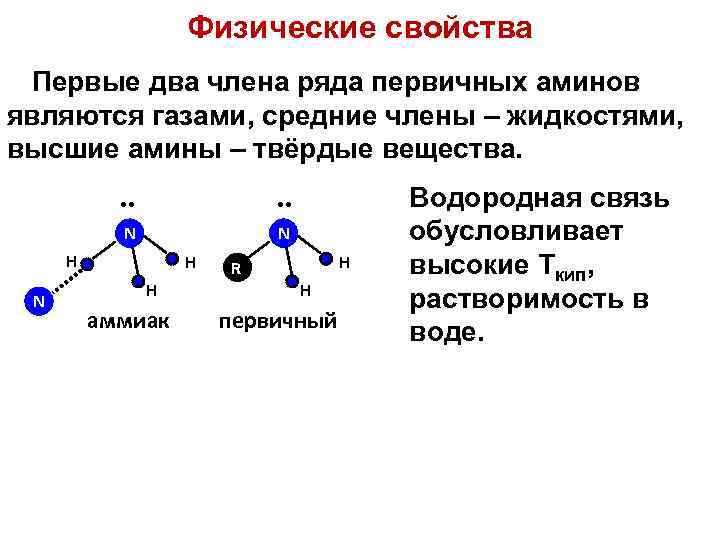 Физические свойства

Первые два члена ряда первичных аминов являются газами, средние члены – жидкостями, высшие амины – твёрдые вещества.

N
H
H
H
N
аммиак

N
R
H
H
первичный

Водородная связь обусловливает высокие $T_{кип}$, растворимость в воде.